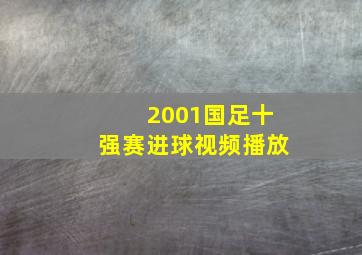 2001国足十强赛进球视频播放